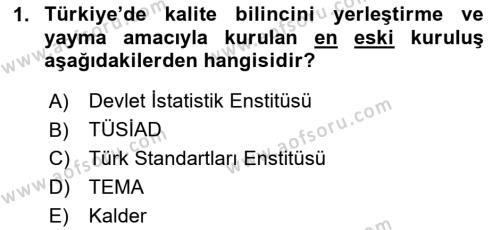 1. Türkiye'de kalite bilincini yerleştirme ve yayma amacıyla kurulan en eski kuruluş aşağıdakilerden hangisidir?

A) Devlet İstatistik Enstitüsü
B) TÜSİAD
C) Türk Standartları Enstitüsü
D) TEMA
E) Kalder

www.aofsoru.com